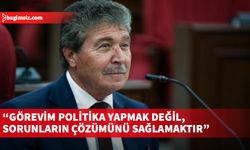 bagimsiz.com

“GÖREVİM POLİTİKA YAPMAK DEĞİL, SORUNLARIN ÇÖZÜMÜNÜ SAĞLAMAKTIR”